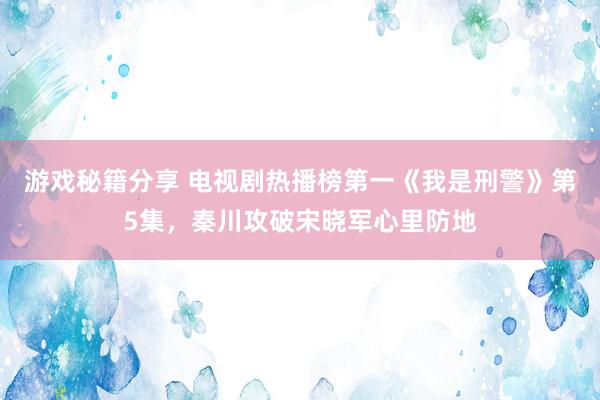 游戏秘籍分享 电视剧热播榜第一《我是刑警》第5集，秦川攻破宋晓军心里防地